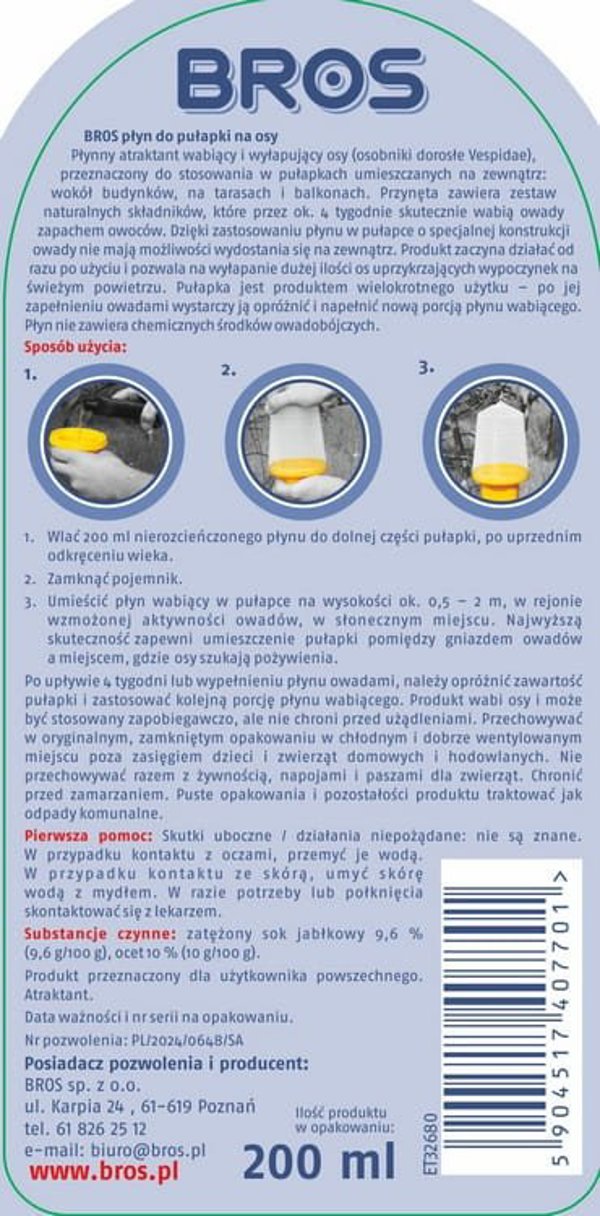 BROS

BROS płyn do pułapki na osy

Płynny atraktant wabiący i wyłapujący osy (osobniki dorosłe Vespidae), przeznaczony do stosowania w pułapkach umieszczanych na zewnątrz: wokół budynków, na tarasach i balkonach. Przynęta zawiera zestaw naturalnych składników, które przez ok. 4 tygodnie skutecznie wabią owady zapachem owoców. Dzięki zastosowaniu płynu w pułapce o specjalnej konstrukcji owady nie mają możliwości wydostania się na zewnątrz. Produkt zaczyna działać od razu po użyciu i pozwala na wyłapanie dużej ilości os uprzykrzających wypoczynek na świeżym powietrzu. Pułapka jest produktem wielokrotnego użytku – po jej zapełnieniu owadami wystarczy ją opróżnić i napełnić nową porcją płynu wabiącego. Płyn nie zawiera chemicznych środków owadobójczych.

Sposób użycia:

1.

2.

3.

1. Wlać 200 ml nierozcieńczonego płynu do dolnej części pułapki, po uprzednim odkręceniu wieka.
2. Zamknąć pojemnik.
3. Umieścić płyn wabiący w pułapce na wysokości ok. 0,5 – 2 m, w rejonie wzmożonej aktywności owadów, w słonecznym miejscu. Najwyższą skuteczność zapewni umieszczenie pułapki pomiędzy gniazdem owadów a miejscem, gdzie osy szukają pożywienia.

Po upływie 4 tygodni lub wypełnieniu płynu owadami, należy opróżnić zawartość pułapki i zastosować kolejną porcję płynu wabiącego. Produkt wabi osy i może być stosowany zapobiegawczo, ale nie chroni przed użądleniami. Przechowywać w oryginalnym, zamkniętym opakowaniu w chłodnym i dobrze wentylowanym miejscu poza zasięgiem dzieci i zwierząt domowych i hodowlanych. Nie przechowywać razem z żywnością, napojami i paszami dla zwierząt. Chronić przed zamarzaniem. Puste opakowania i pozostałości produktu traktować jak odpady komunalne.

Pierwsza pomoc: Skutki uboczne / działania niepożądane: nie są znane. W przypadku kontaktu z oczami, przemyć je wodą. W przypadku kontaktu ze skórą, umyć skórę wodą z mydłem. W razie potrzeby lub połknięcia skontaktować się z lekarzem.

Substancje czynne: zatężony sok jabłkowy 9,6 % (9,6 g/100 g), ocet 10 % (10 g/100 g).

Produkt przeznaczony dla użytkownika powszechnego. Atraktant.

Data ważności i nr serii na opakowaniu.

Nr pozwolenia: PL/2024/0648/SA

Posiadacz pozwolenia i producent:
BROS sp. z o.o.
ul. Karpia 24 , 61-619 Poznań
tel. 61 826 25 12
e-mail: biuro@bros.pl
www.bros.pl

Ilość produktu w opakowaniu:
200 ml

ET32680

5 904517 407701 >